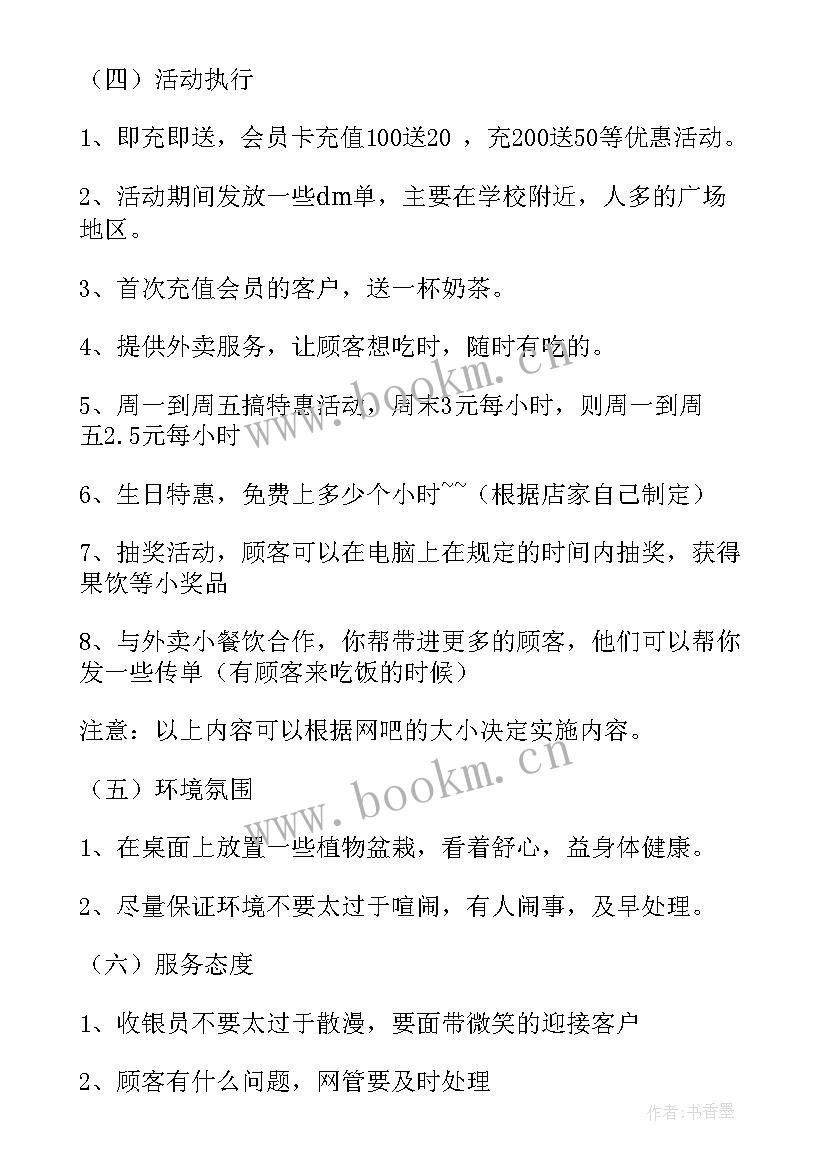 （四）活动执行

1、即充即送，会员卡充值100送20 ，充200送50等优惠活动。

2、活动期间发放一些dm单，主要在学校附近，人多的广场地区。

3、首次充值会员的客户，送一杯奶茶。

4、提供外卖服务，让顾客想吃时，随时有吃的。

5、周一到周五搞特惠活动，周末3元每小时，则周一到周五2.5元每小时

6、生日特惠，免费上多少个小时~~（根据店家自己制定）

7、抽奖活动，顾客可以在电脑上在规定的时间内抽奖，获得果饮等小奖品

8、与外卖小餐饮合作，你帮带进更多的顾客，他们可以帮你发一些传单（有顾客来吃饭的时候）

注意：以上内容可以根据网吧的大小决定实施内容。

（五）环境氛围

1、在桌面上放置一些植物盆栽，看着舒心，益身体健康。

2、尽量保证环境不要太过于喧闹，有人闹事，及早处理。

（六）服务态度

1、收银员不要太过于散漫，要面带微笑的迎接客户

2、顾客有什么问题，网管要及时处理

www.bookm.cn

www.bookm.cn

作者：书香墨